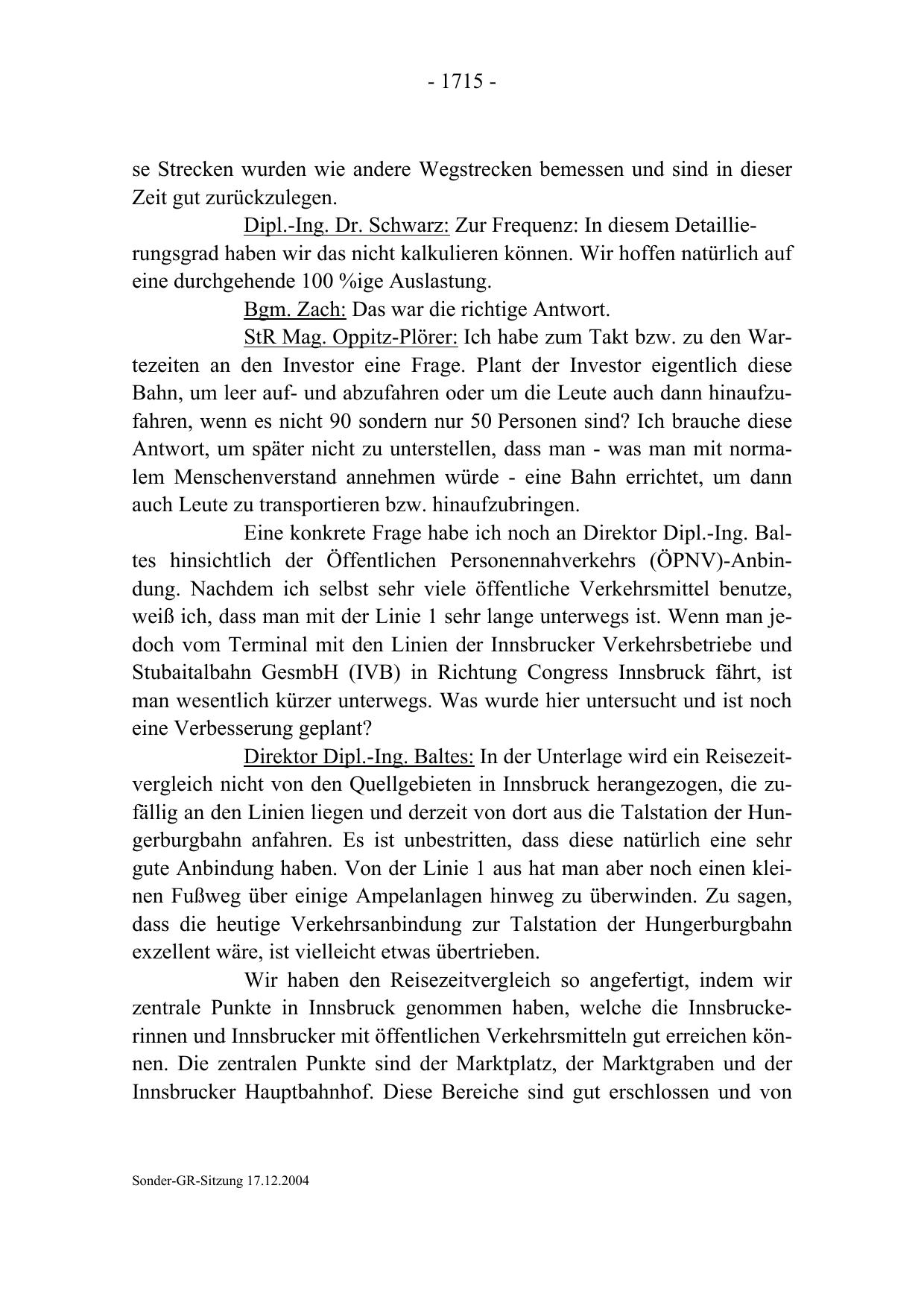 - 1715 -

se Strecken wurden wie andere Wegstrecken bemessen und sind in dieser Zeit gut zurückzulegen.

Dipl.-Ing. Dr. Schwarz: Zur Frequenz: In diesem Detaillierungsgrad haben wir das nicht kalkulieren können. Wir hoffen natürlich auf eine durchgehende 100 %ige Auslastung.

Bgm. Zach: Das war die richtige Antwort.

StR Mag. Oppitz-Plörer: Ich habe zum Takt bzw. zu den Wartezeiten an den Investor eine Frage. Plant der Investor eigentlich diese Bahn, um leer auf- und abzufahren oder um die Leute auch dann hinaufzufahren, wenn es nicht 90 sondern nur 50 Personen sind? Ich brauche diese Antwort, um später nicht zu unterstellen, dass man - was man mit normalem Menschenverstand annehmen würde - eine Bahn errichtet, um dann auch Leute zu transportieren bzw. hinaufzubringen.

Eine konkrete Frage habe ich noch an Direktor Dipl.-Ing. Baltes hinsichtlich der Öffentlichen Personennahverkehrs (ÖPNV)-Anbindung. Nachdem ich selbst sehr viele öffentliche Verkehrsmittel benutze, weiß ich, dass man mit der Linie 1 sehr lange unterwegs ist. Wenn man jedoch vom Terminal mit den Linien der Innsbrucker Verkehrsbetriebe und Stubaitalbahn GesmbH (IVB) in Richtung Congress Innsbruck fährt, ist man wesentlich kürzer unterwegs. Was wurde hier untersucht und ist noch eine Verbesserung geplant?

Direktor Dipl.-Ing. Baltes: In der Unterlage wird ein Reisezeitvergleich nicht von den Quellgebieten in Innsbruck herangezogen, die zufällig an den Linien liegen und derzeit von dort aus die Talstation der Hungerburgbahn anfahren. Es ist unbestritten, dass diese natürlich eine sehr gute Anbindung haben. Von der Linie 1 aus hat man aber noch einen kleinen Fußweg über einige Ampelanlagen hinweg zu überwinden. Zu sagen, dass die heutige Verkehrsanbindung zur Talstation der Hungerburgbahn exzellent wäre, ist vielleicht etwas übertrieben.

Wir haben den Reisezeitvergleich so angefertigt, indem wir zentrale Punkte in Innsbruck genommen haben, welche die Innsbruckerinnen und Innsbrucker mit öffentlichen Verkehrsmitteln gut erreichen können. Die zentralen Punkte sind der Marktplatz, der Marktgraben und der Innsbrucker Hauptbahnhof. Diese Bereiche sind gut erschlossen und von

Sonder-GR-Sitzung 17.12.2004